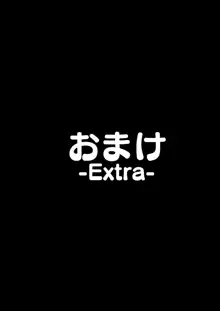 おまけ
-Extra-